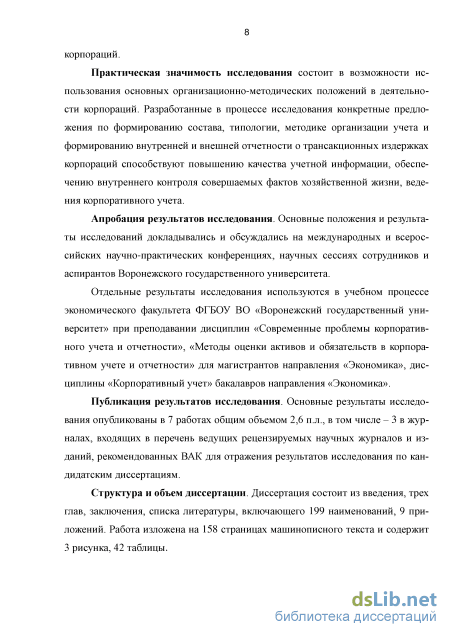 8

корпораций.

Практическая значимость исследования состоит в возможности использования основных организационно-методических положений в деятельности корпораций. Разработанные в процессе исследования конкретные предложения по формированию состава, типологии, методике организации учета и формированию внутренней и внешней отчетности о трансакционных издержках корпораций способствуют повышению качества учетной информации, обеспечению внутреннего контроля совершаемых фактов хозяйственной жизни, ведения корпоративного учета.

Апробация результатов исследования. Основные положения и результаты исследований докладывались и обсуждались на международных и всероссийских научно-практических конференциях, научных сессиях сотрудников и аспирантов Воронежского государственного университета.

Отдельные результаты исследования используются в учебном процессе экономического факультета ФГБОУ ВО «Воронежский государственный университет» при преподавании дисциплин «Современные проблемы корпоративного учета и отчетности», «Методы оценки активов и обязательств в корпоративном учете и отчетности» для магистрантов направления «Экономика», дисциплины «Корпоративный учет» бакалавров направления «Экономика».

Публикация результатов исследования. Основные результаты исследования опубликованы в 7 работах общим объемом 2,6 п.л., в том числе – 3 в журналах, входящих в перечень ведущих рецензируемых научных журналов и изданий, рекомендованных ВАК для отражения результатов исследования по кандидатским диссертациям.

Структура и объем диссертации. Диссертация состоит из введения, трех глав, заключения, списка литературы, включающего 199 наименований, 9 приложений. Работа изложена на 158 страницах машинописного текста и содержит 3 рисунка, 42 таблицы.

dsLib.net
библиотека диссертаций